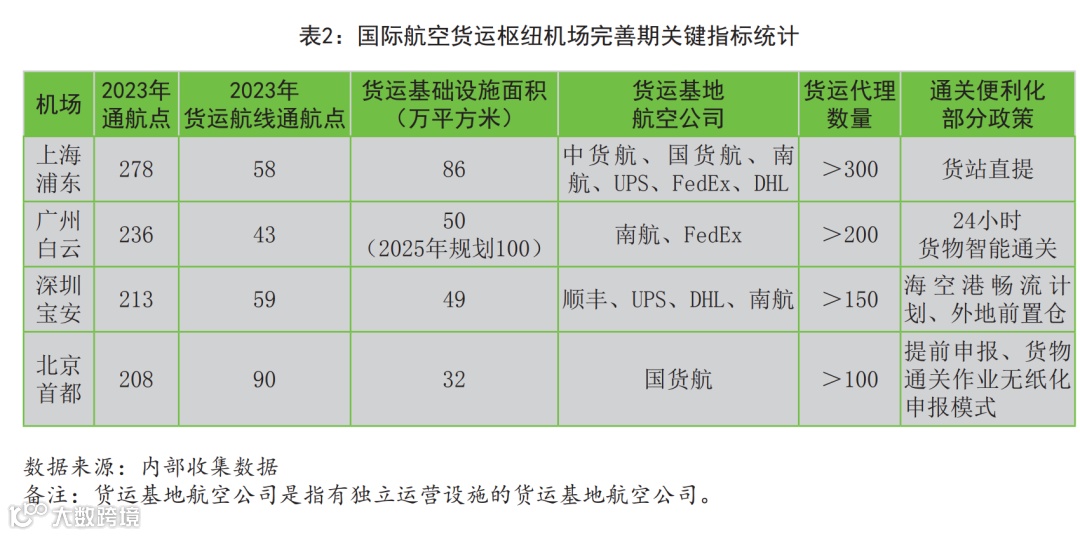 表2：国际航空货运枢纽机场完善期关键指标统计

| 机场 | 2023年通航点 | 2023年货运航线通航点 | 货运基础设施面积（万平方米） | 货运基地航空公司 | 货运代理数量 | 通关便利化部分政策 |
|---|---|---|---|---|---|---|
| 上海浦东 | 278 | 58 | 86 | 中货航、国货航、南航、UPS、FedEx、DHL | ＞300 | 货站直提 |
| 广州白云 | 236 | 43 | 50（2025年规划100） | 南航、FedEx | ＞200 | 24小时货物智能通关 |
| 深圳宝安 | 213 | 59 | 49 | 顺丰、UPS、DHL、南航 | ＞150 | 海空港畅流计划、外地前置仓 |
| 北京首都 | 208 | 90 | 32 | 国货航 | ＞100 | 提前申报、货物通关作业无纸化申报模式 |

数据来源：内部收集数据
备注：货运基地航空公司是指有独立运营设施的货运基地航空公司。

大数跨境